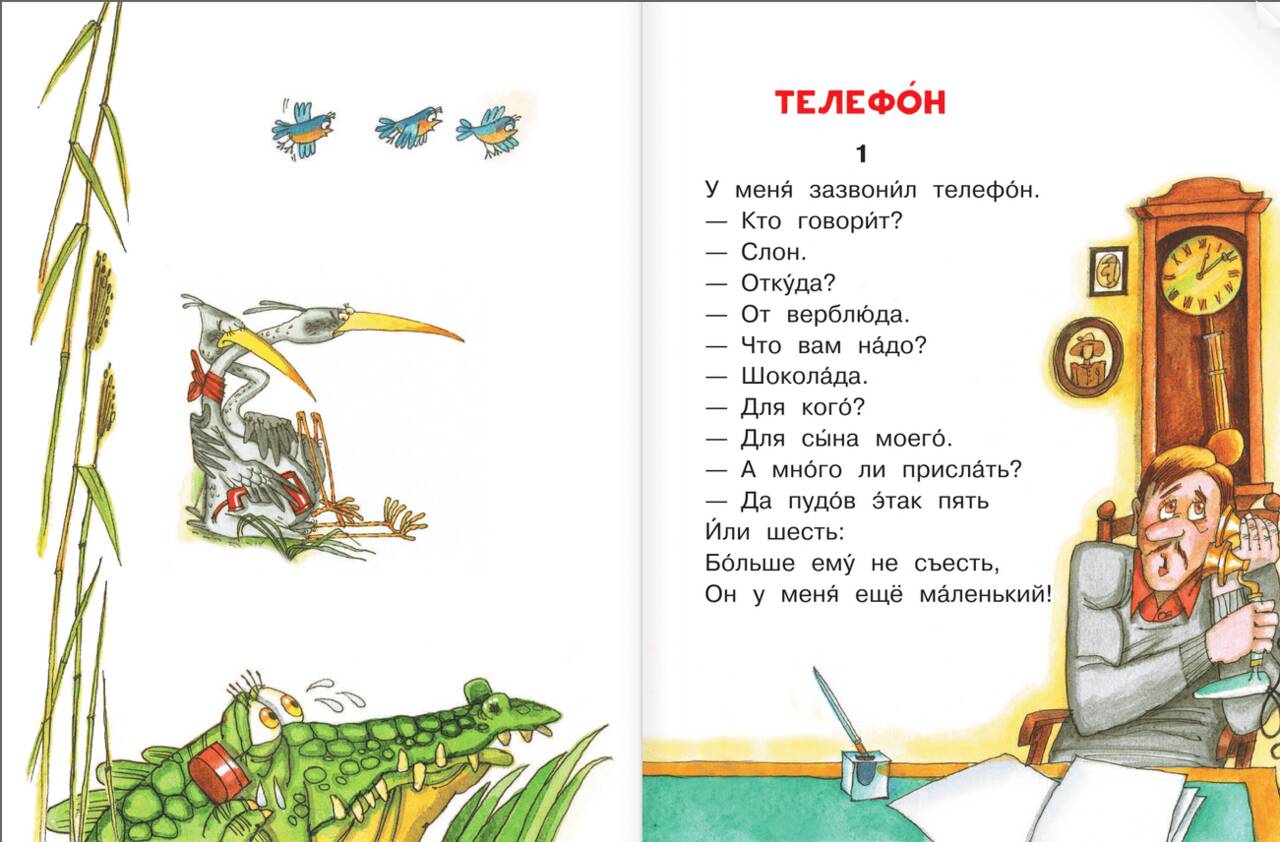 ТЕЛЕФО́Н

1

У меня́ зазвони́л телефо́н.
— Кто говори́т?
— Слон.
— Отку́да?
— От верблю́да.
— Что вам на́до?
— Шокола́да.
— Для кого́?
— Для сы́на моего́.
— А мно́го ли присла́ть?
— Да пудо́в э́так пять
И́ли шесть:
Бо́льше ему́ не съесть,
Он у меня́ ещё ма́ленький!